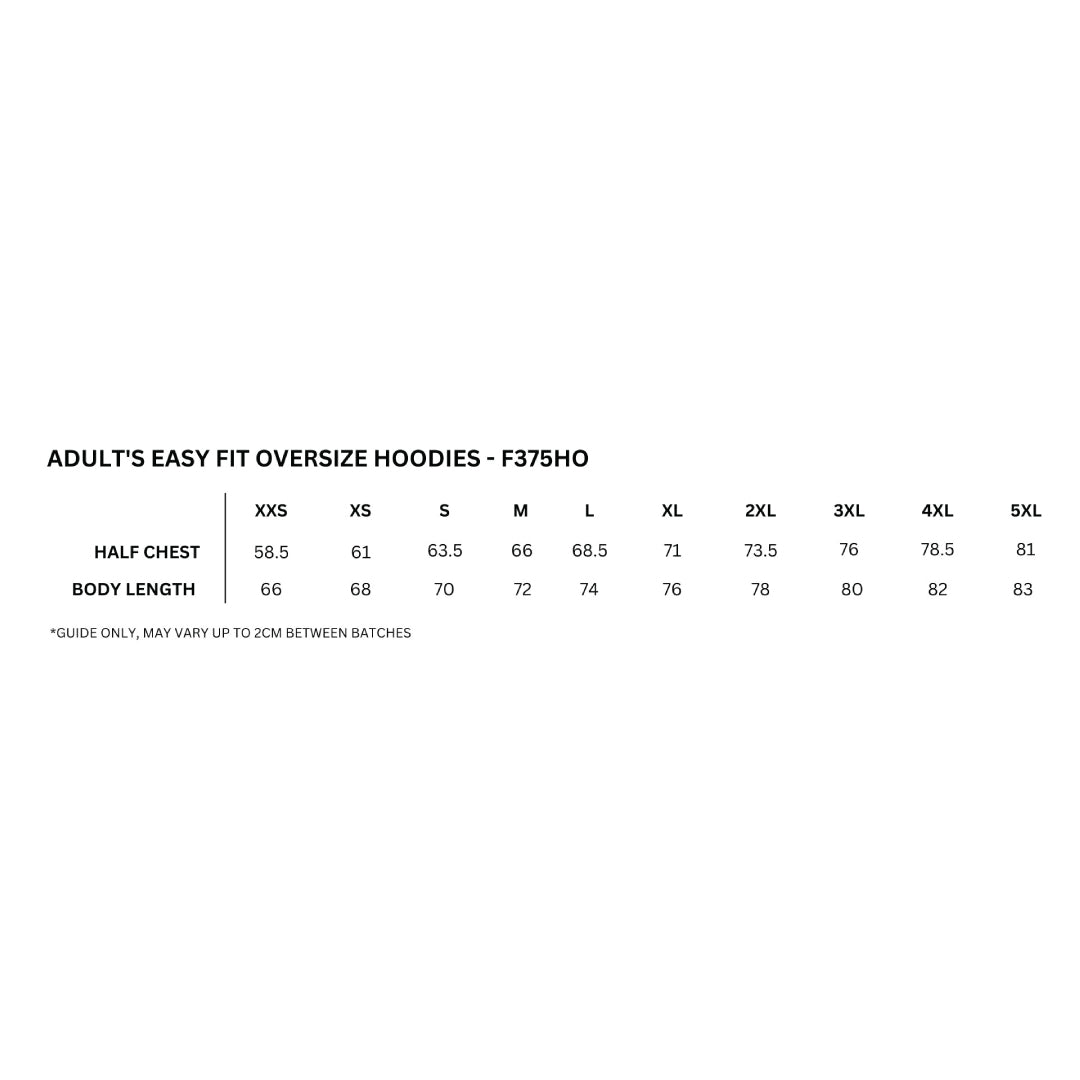 ADULT'S EASY FIT OVERSIZE HOODIES - F375HO

| | XXS | XS | S | M | L | XL | 2XL | 3XL | 4XL | 5XL |
|---|---|---|---|---|---|---|---|---|---|---|
| HALF CHEST | 58.5 | 61 | 63.5 | 66 | 68.5 | 71 | 73.5 | 76 | 78.5 | 81 |
| BODY LENGTH | 66 | 68 | 70 | 72 | 74 | 76 | 78 | 80 | 82 | 83 |

*GUIDE ONLY, MAY VARY UP TO 2CM BETWEEN BATCHES